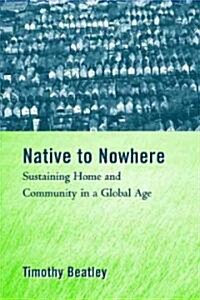 Native to Nowhere
Sustaining Home and Community in a Global Age

Timothy Beatley